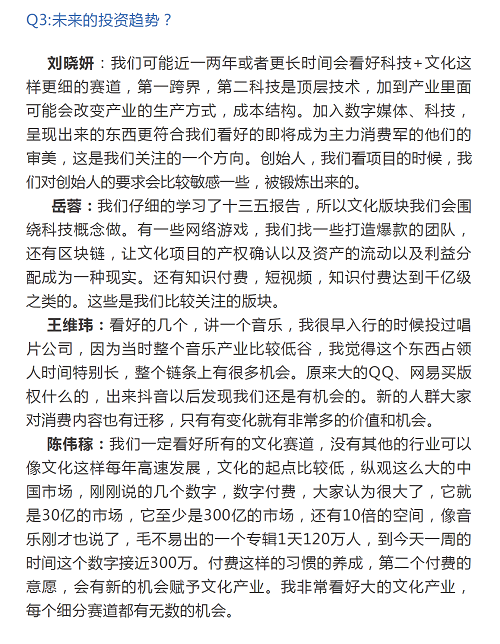 Q3:未来的投资趋势？

刘晓妍：我们可能近一两年或者更长时间会看好科技+文化这样更细的赛道，第一跨界，第二科技是顶层技术，加到产业里面可能会改变产业的生产方式，成本结构。加入数字媒体、科技，呈现出来的东西更符合我们看好的即将成为主力消费军的他们的审美，这是我们关注的一个方向。创始人，我们看项目的时候，我们对创始人的要求会比较敏感一些，被锻炼出来的。

岳蓉：我们仔细的学习了十三五报告，所以文化版块我们会围绕科技概念做。有一些网络游戏，我们找一些打造爆款的团队，还有区块链，让文化项目的产权确认以及资产的流动以及利益分配成为一种现实。还有知识付费，短视频，知识付费达到千亿级之类的。这些是我们比较关注的版块。

王维玮：看好的几个，讲一个音乐，我很早入行的时候投过唱片公司，因为当时整个音乐产业比较低谷，我觉得这个东西占领人时间特别长，整个链条上有很多机会。原来大的QQ、网易买版权什么的，出来抖音以后发现我们还是有机会的。新的人群大家对消费内容也有迁移，只有有变化就有非常多的价值和机会。

陈伟稼：我们一定看好所有的文化赛道，没有其他的行业可以像文化这样每年高速发展，文化的起点比较低，纵观这么大的中国市场，刚刚说的几个数字，数字付费，大家认为很大了，它就是30亿的市场，它至少是300亿的市场，还有10倍的空间，像音乐刚才也说了，毛不易出的一个专辑1天120万人，到今天一周的时间这个数字接近300万。付费这样的习惯的养成，第二个付费的意愿，会有新的机会赋予文化产业。我非常看好大的文化产业，每个细分赛道都有无数的机会。